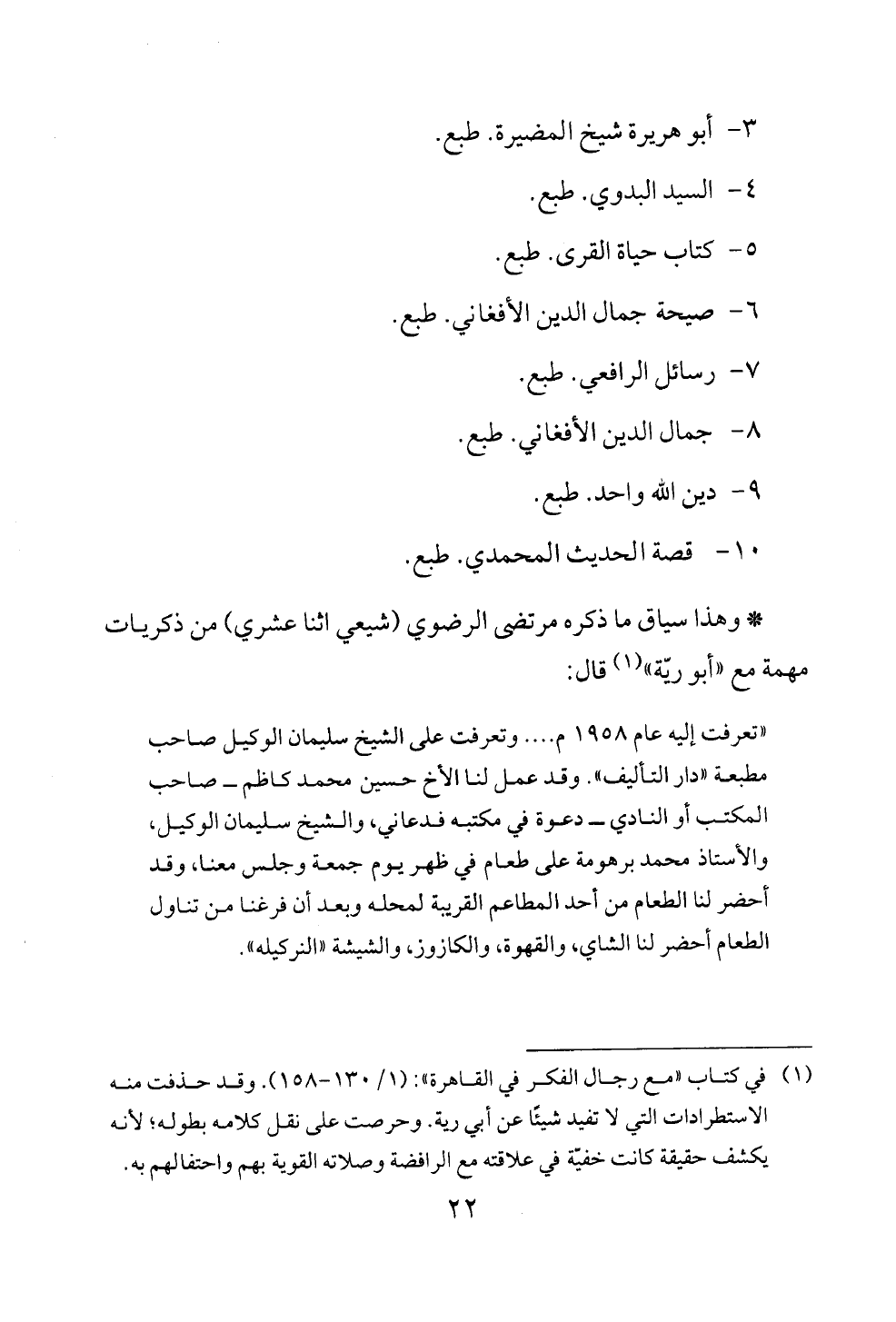 ٣- أبو هريرة شيخ المضيرة. طبع.

٤- السيد البدوي. طبع.

٥- كتاب حياة القرى. طبع.

٦- صيحة جمال الدين الأفغاني. طبع.

٧- رسائل الرافعي. طبع.

٨- جمال الدين الأفغاني. طبع.

٩- دين الله واحد. طبع.

١٠- قصة الحديث المحمدي. طبع.

* وهذا سياق ما ذكره مرتضى الرضوي (شيعي اثنا عشري) من ذكريات مهمة مع «أبو ريّة»$^{(١)}$ قال:

«تعرفت إليه عام ١٩٥٨ م.... وتعرفت على الشيخ سليمان الوكيل صاحب مطبعة «دار التأليف». وقد عمل لنا الأخ حسين محمد كاظم ـ صاحب المكتب أو النادي ـ دعوة في مكتبه فدعاني، والشيخ سليمان الوكيل، والأستاذ محمد برهومة على طعام في ظهر يوم جمعة وجلس معنا، وقد أحضر لنا الطعام من أحد المطاعم القريبة لمحله وبعد أن فرغنا من تناول الطعام أحضر لنا الشاي، والقهوة، والكازوز، والشيشة «النركيله».

(١) في كتاب «مع رجال الفكر في القاهرة»: (١/ ١٣٠-١٥٨). وقد حذفت منه الاستطرادات التي لا تفيد شيئًا عن أبي رية. وحرصت على نقل كلامه بطوله؛ لأنه يكشف حقيقة كانت خفيّة في علاقته مع الرافضة وصلاته القوية بهم واحتفالهم به.

٢٢